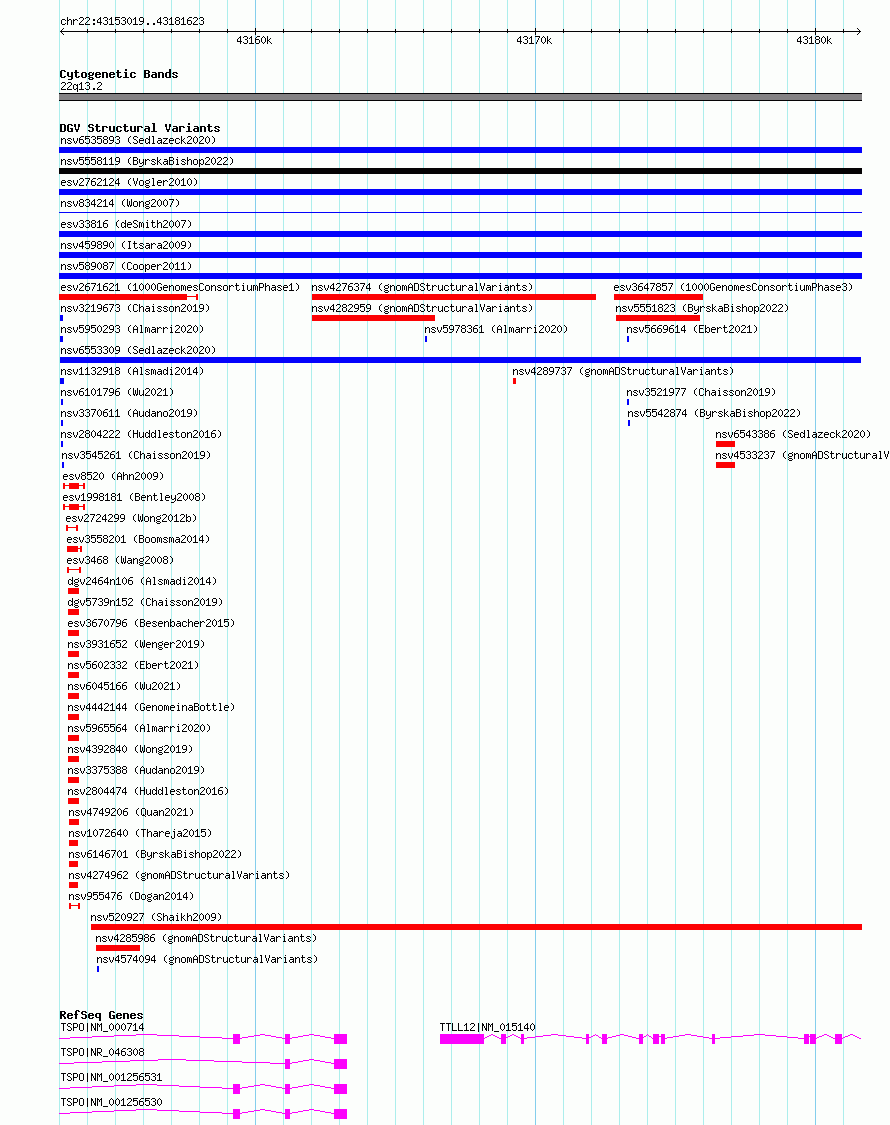 chr22:43153019..43181623

43160k 43170k 43180k

Cytogenetic Bands
22q13.2

DGV Structural Variants
nsv6535893 (Sedlazeck2020)
nsv5558119 (ByrskaBishop2022)
esv2762124 (Vogler2010)
nsv834214 (Wong2007)
esv33816 (deSmith2007)
nsv459890 (Itsara2009)
nsv589087 (Cooper2011)
esv2671621 (1000GenomesConsortiumPhase1)
nsv4276374 (gnomADStructuralVariants)
esv3647857 (1000GenomesConsortiumPhase3)
nsv3219673 (Chaisson2019)
nsv4282959 (gnomADStructuralVariants)
nsv5551823 (ByrskaBishop2022)
nsv5950293 (Almarri2020)
nsv5978361 (Almarri2020)
nsv5669614 (Ebert2021)
nsv6553309 (Sedlazeck2020)
nsv1132918 (Alsmadi2014)
nsv4289737 (gnomADStructuralVariants)
nsv6101796 (Wu2021)
nsv3521977 (Chaisson2019)
nsv3370611 (Audano2019)
nsv5542874 (ByrskaBishop2022)
nsv2804222 (Huddleston2016)
nsv6543386 (Sedlazeck2020)
nsv3545261 (Chaisson2019)
nsv4533237 (gnomADStructuralV
esv8520 (Ahn2009)
esv1998181 (Bentley2008)
esv2724299 (Wong2012b)
esv3558201 (Boomsma2014)
esv3468 (Wang2008)
dgv2464n106 (Alsmadi2014)
dgv5739n152 (Chaisson2019)
esv3670796 (Besenbacher2015)
nsv3931652 (Wenger2019)
nsv5602332 (Ebert2021)
nsv6045166 (Wu2021)
nsv4442144 (GenomeinaBottle)
nsv5965564 (Almarri2020)
nsv4392840 (Wong2019)
nsv3375388 (Audano2019)
nsv2804474 (Huddleston2016)
nsv4749206 (Quan2021)
nsv1072640 (Thareja2015)
nsv6146701 (ByrskaBishop2022)
nsv4274962 (gnomADStructuralVariants)
nsv955476 (Dogan2014)
nsv520927 (Shaikh2009)
nsv4285986 (gnomADStructuralVariants)
nsv4574094 (gnomADStructuralVariants)

RefSeq Genes
TSPO|NM_000714
TTLL12|NM_015140
TSPO|NR_046308
TSPO|NM_001256531
TSPO|NM_001256530